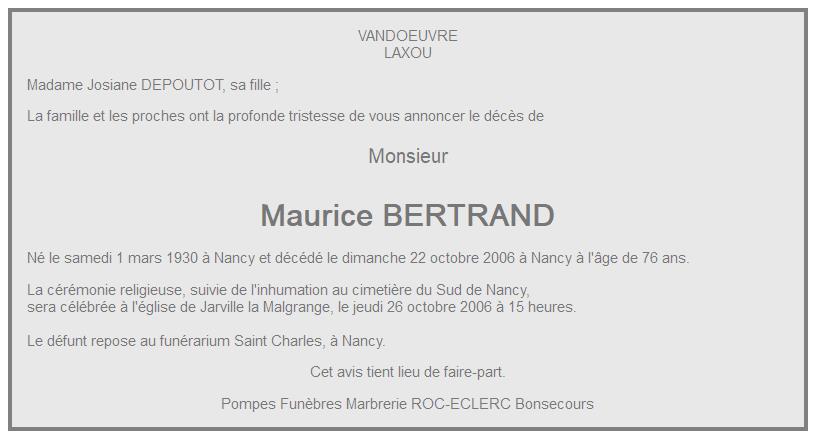 VANDOEUVRE
LAXOU

Madame Josiane DEPOUTOT, sa fille ;

La famille et les proches ont la profonde tristesse de vous annoncer le décès de

Monsieur

Maurice BERTRAND

Né le samedi 1 mars 1930 à Nancy et décédé le dimanche 22 octobre 2006 à Nancy à l'âge de 76 ans.

La cérémonie religieuse, suivie de l'inhumation au cimetière du Sud de Nancy,
sera célébrée à l'église de Jarville la Malgrange, le jeudi 26 octobre 2006 à 15 heures.

Le défunt repose au funérarium Saint Charles, à Nancy.

Cet avis tient lieu de faire-part.

Pompes Funèbres Marbrerie ROC-ECLERC Bonsecours